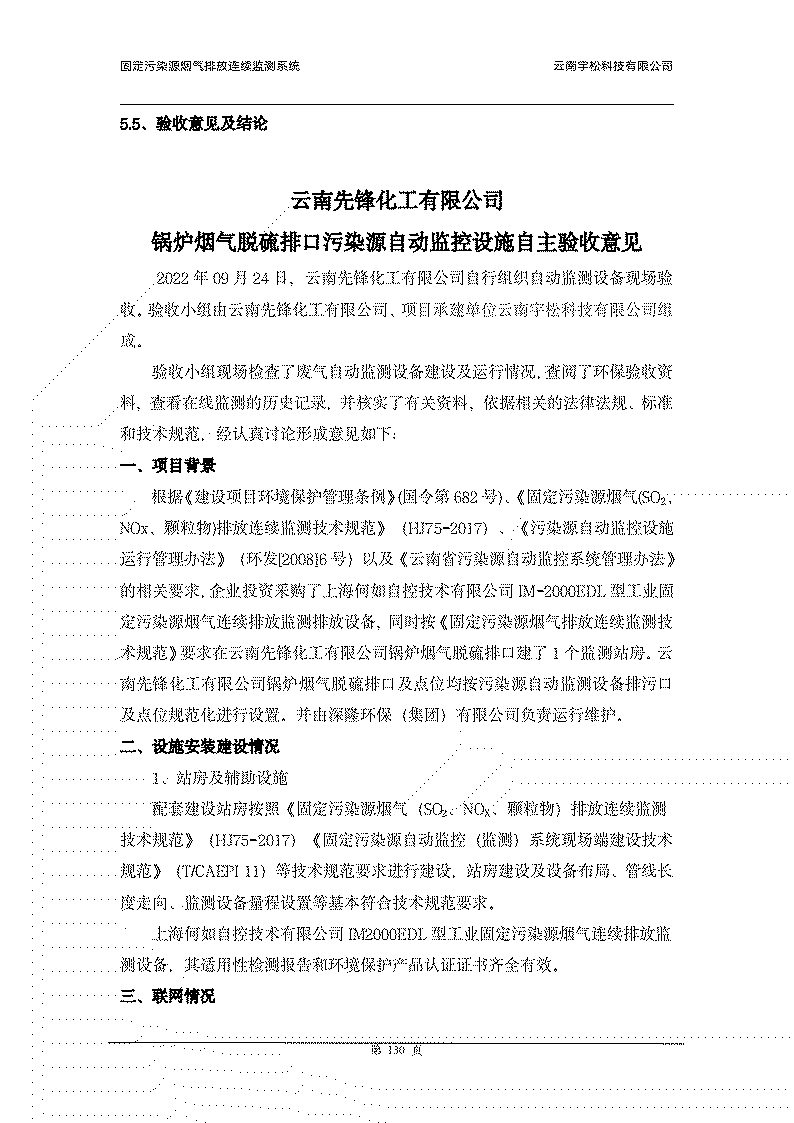 固定污染源烟气排放连续监测系统　　　　　　　　　　　　　　　　　　　　　云南宇松科技有限公司

5.5、验收意见及结论

云南先锋化工有限公司

锅炉烟气脱硫排口污染源自动监控设施自主验收意见

2022 年 09 月 24 日，云南先锋化工有限公司自行组织自动监测设备现场验收，验收小组由云南先锋化工有限公司、项目承建单位云南宇松科技有限公司组成。

验收小组现场检查了废气自动监测设备建设及运行情况，查阅了环保验收资料，查看在线监测的历史记录，并核实了有关资料，依据相关的法律法规、标准和技术规范，经认真讨论形成意见如下：

一、项目背景

根据《建设项目环境保护管理条例》(国令第 682 号)、《固定污染源烟气($SO_2$、NOx、颗粒物)排放连续监测技术规范》（HJ75-2017）、《污染源自动监控设施运行管理办法》（环发[2008]6 号）以及《云南省污染源自动监控系统管理办法》的相关要求，企业投资采购了上海何如自控技术有限公司 IM-2000EDL 型工业固定污染源烟气连续排放监测排放设备，同时按《固定污染源烟气排放连续监测技术规范》要求在云南先锋化工有限公司锅炉烟气脱硫排口建了 1 个监测站房。云南先锋化工有限公司锅炉烟气脱硫排口及点位均按污染源自动监测设备排污口及点位规范化进行设置，并由深隆环保（集团）有限公司负责运行维护。

二、设施安装建设情况

1、站房及辅助设施

配套建设站房按照《固定污染源烟气（$SO_2$、$NO_X$、颗粒物）排放连续监测技术规范》（HJ75-2017）《固定污染源自动监控（监测）系统现场端建设技术规范》（T/CAEPI 11）等技术规范要求进行建设，站房建设及设备布局、管线长度走向、监测设备量程设置等基本符合技术规范要求。

上海何如自控技术有限公司 IM2000EDL 型工业固定污染源烟气连续排放监测设备，其适用性检测报告和环境保护产品认证证书齐全有效。

三、联网情况

第 130 页